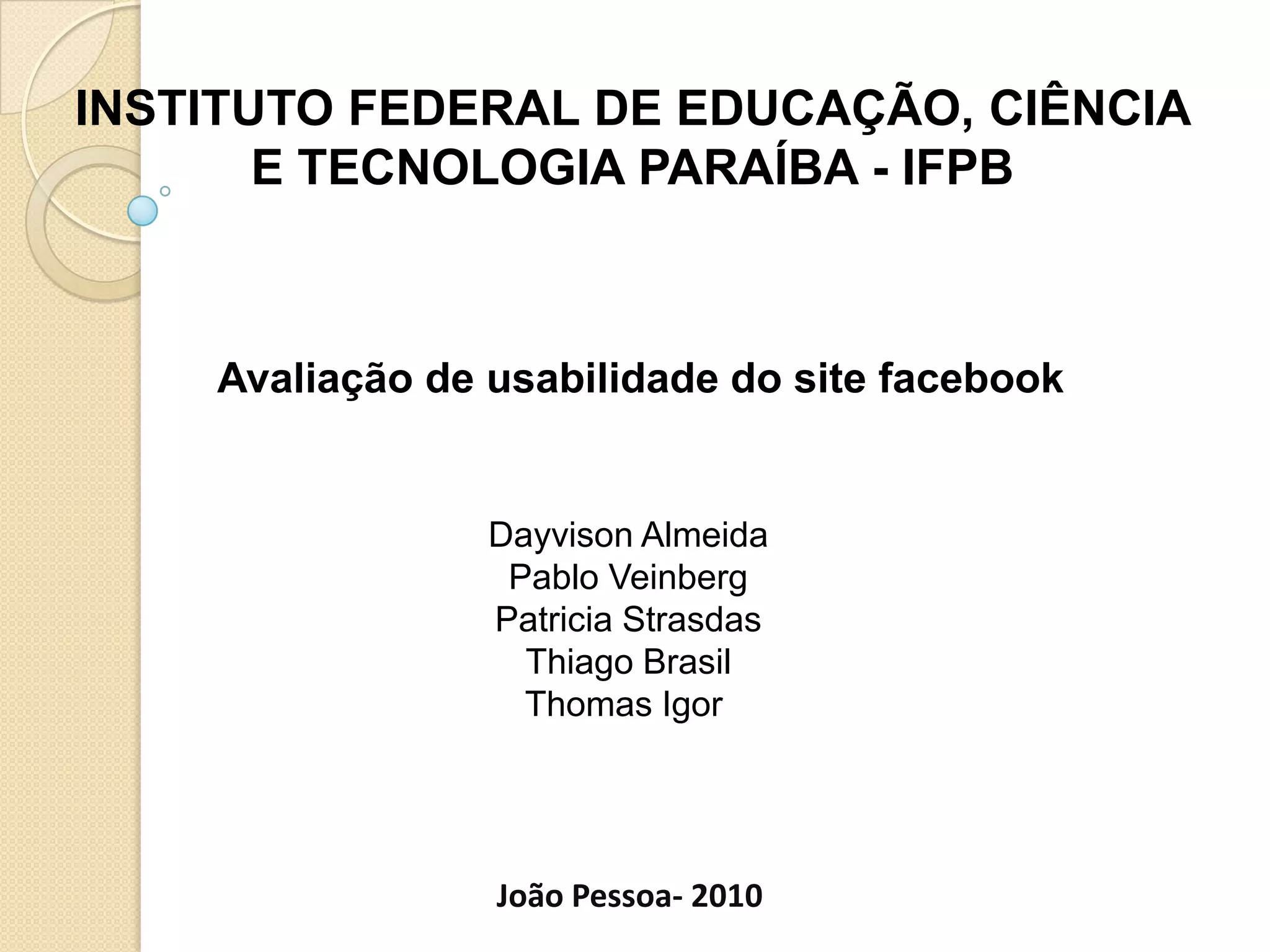 INSTITUTO FEDERAL DE EDUCAÇÃO, CIÊNCIA E TECNOLOGIA PARAÍBA - IFPB

Avaliação de usabilidade do site facebook

Dayvison Almeida
Pablo Veinberg
Patricia Strasdas
Thiago Brasil
Thomas Igor

João Pessoa- 2010